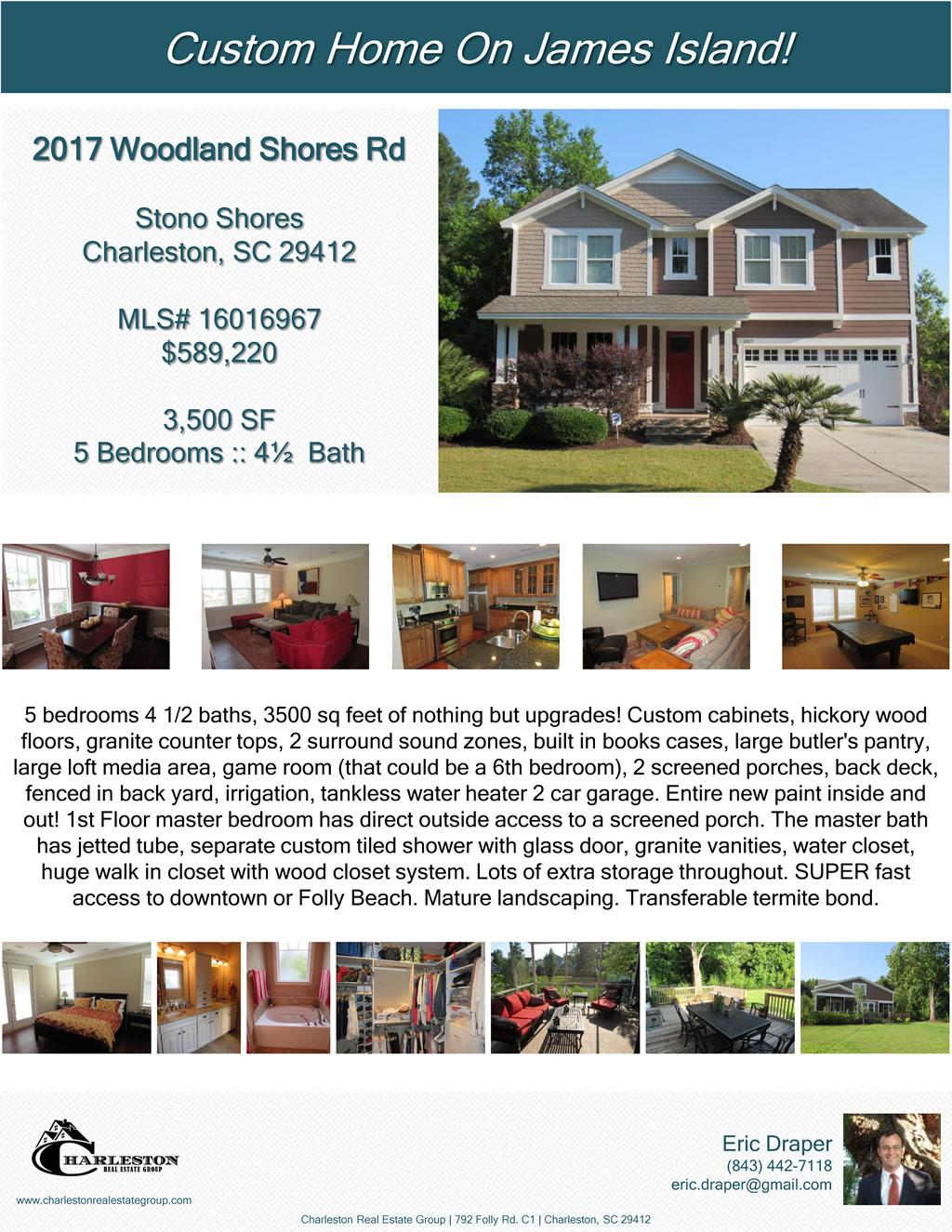 Custom Home On James Island!

2017 Woodland Shores Rd

Stono Shores
Charleston, SC 29412

MLS# 16016967
$589,220

3,500 SF
5 Bedrooms :: 4½ Bath

5 bedrooms 4 1/2 baths, 3500 sq feet of nothing but upgrades! Custom cabinets, hickory wood floors, granite counter tops, 2 surround sound zones, built in books cases, large butler's pantry, large loft media area, game room (that could be a 6th bedroom), 2 screened porches, back deck, fenced in back yard, irrigation, tankless water heater 2 car garage. Entire new paint inside and out! 1st Floor master bedroom has direct outside access to a screened porch. The master bath has jetted tube, separate custom tiled shower with glass door, granite vanities, water closet, huge walk in closet with wood closet system. Lots of extra storage throughout. SUPER fast access to downtown or Folly Beach. Mature landscaping. Transferable termite bond.

CHARLESTON
REAL ESTATE GROUP

www.charlestonrealestategroup.com

Eric Draper
(843) 442-7118
eric.draper@gmail.com

Charleston Real Estate Group | 792 Folly Rd. C1 | Charleston, SC 29412